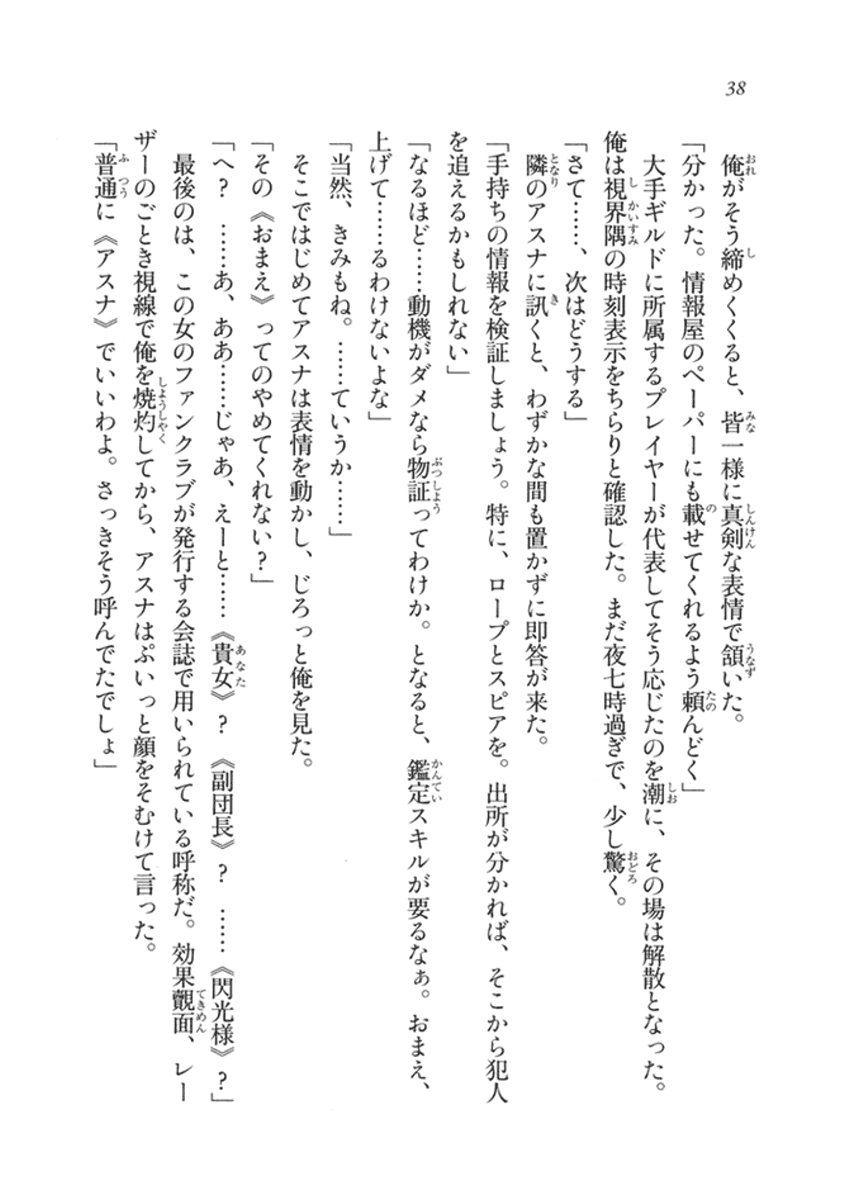 38

俺がそう締めくくると、皆一様に真剣な表情で頷いた。

「分かった。情報屋のペーパーにも載せてくれるよう頼んどく」

大手ギルドに所属するプレイヤーが代表してそう応じたのを潮に、その場は解散となった。俺は視界隅の時刻表示をちらりと確認した。まだ夜七時過ぎで、少し驚く。

「さて……、次はどうする」

隣のアスナに訊くと、わずかな間も置かずに即答が来た。

「手持ちの情報を検証しましょう。特に、ロープとスピアを。出所が分かれば、そこから犯人を追えるかもしれない」

「なるほど……動機がダメなら物証ってわけか。となると、鑑定スキルが要るなぁ。おまえ、上げて……るわけないよな」

「当然、きみもね。……ていうか……」

そこではじめてアスナは表情を動かし、じろっと俺を見た。

「その《おまえ》ってのやめてくれない？」

「へ？　……あ、ああ……じゃあ、えーと……《貴女》？　《副団長》？　……《閃光様》？」

最後のは、この女のファンクラブが発行する会誌で用いられている呼称だ。効果覿面、レーザーのごとき視線で俺を焼灼してから、アスナはぷいっと顔をそむけて言った。

「普通に《アスナ》でいいわよ。さっきそう呼んでたでしょ」